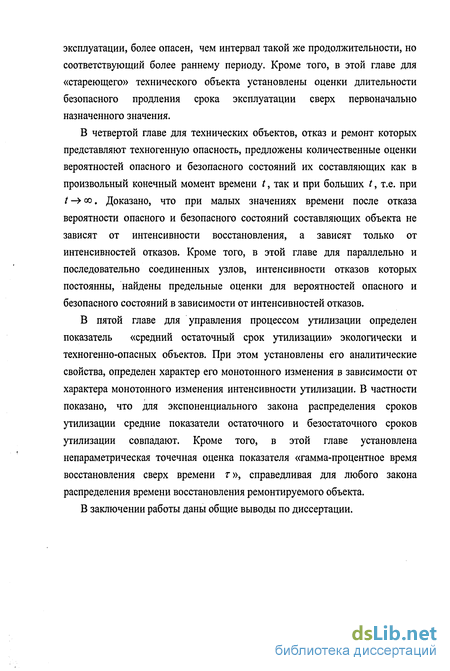 эксплуатации, более опасен, чем интервал такой же продолжительности, но соответствующий более раннему периоду. Кроме того, в этой главе для «стареющего» технического объекта установлены оценки длительности безопасного продления срока эксплуатации сверх первоначально назначенного значения.

В четвертой главе для технических объектов, отказ и ремонт которых представляют техногенную опасность, предложены количественные оценки вероятностей опасного и безопасного состояний их составляющих как в произвольный конечный момент времени $t$, так и при больших $t$, т.е. при $t \to \infty$. Доказано, что при малых значениях времени после отказа вероятности опасного и безопасного состояний составляющих объекта не зависят от интенсивности восстановления, а зависят только от интенсивностей отказов. Кроме того, в этой главе для параллельно и последовательно соединенных узлов, интенсивности отказов которых постоянны, найдены предельные оценки для вероятностей опасного и безопасного состояний в зависимости от интенсивностей отказов.

В пятой главе для управления процессом утилизации определен показатель «средний остаточный срок утилизации» экологически и техногенно-опасных объектов. При этом установлены его аналитические свойства, определен характер его монотонного изменения в зависимости от характера монотонного изменения интенсивности утилизации. В частности показано, что для экспоненциального закона распределения сроков утилизации средние показатели остаточного и безостаточного сроков утилизации совпадают. Кроме того, в этой главе установлена непараметрическая точечная оценка показателя «гамма-процентное время восстановления сверх времени $\tau$», справедливая для любого закона распределения времени восстановления ремонтируемого объекта.

В заключении работы даны общие выводы по диссертации.

dsLib.net
библиотека диссертаций